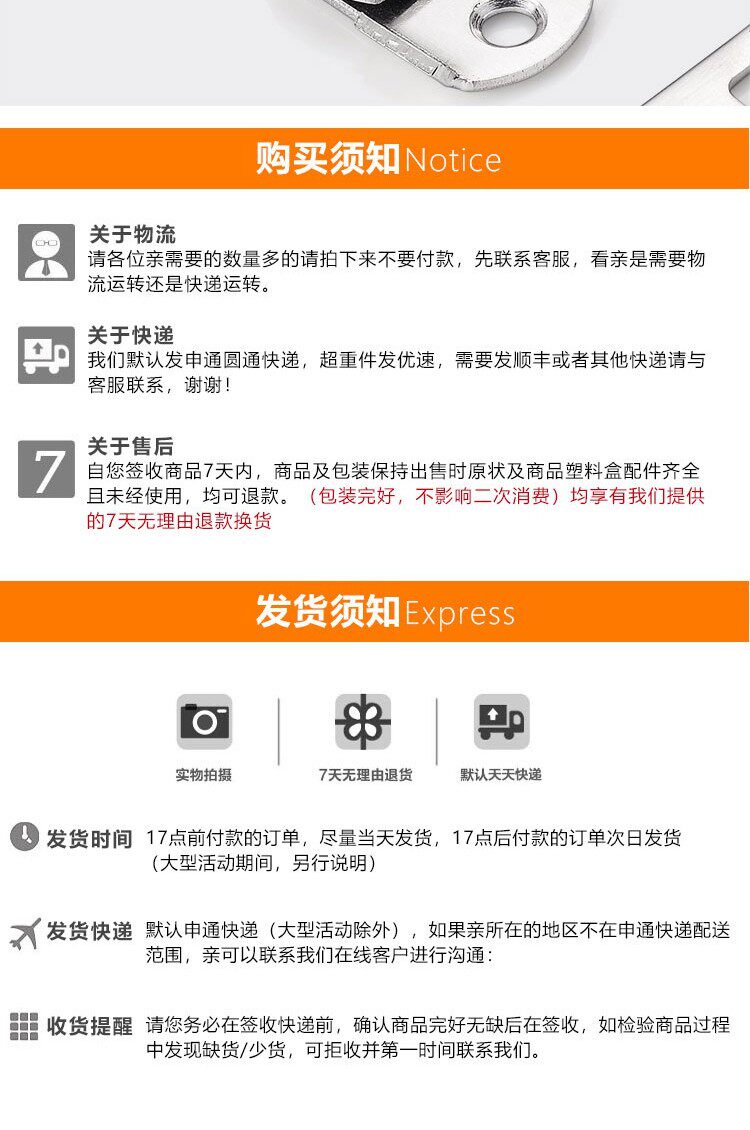 购买须知Notice

关于物流
请各位亲需要的数量多的请拍下来不要付款，先联系客服，看亲是需要物流运转还是快递运转。

关于快递
我们默认发申通圆通快递，超重件发优速，需要发顺丰或者其他快递请与客服联系，谢谢！

7

关于售后
自您签收商品7天内，商品及包装保持出售时原状及商品塑料盒配件齐全且未经使用，均可退款。（包装完好，不影响二次消费）均享有我们提供的7天无理由退款换货

发货须知Express

实物拍摄

7天无理由退货

默认天天快递

发货时间 17点前付款的订单，尽量当天发货，17点后付款的订单次日发货（大型活动期间，另行说明）

发货快递 默认申通快递（大型活动除外），如果亲所在的地区不在申通快递配送范围，亲可以联系我们在线客户进行沟通：

收货提醒 请您务必在签收快递前，确认商品完好无缺后在签收，如检验商品过程中发现缺货/少货，可拒收并第一时间联系我们。